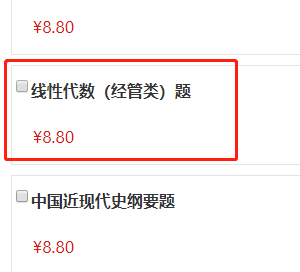 ¥8.80

线性代数（经管类）题

¥8.80

中国近现代史纲要题

¥8.80